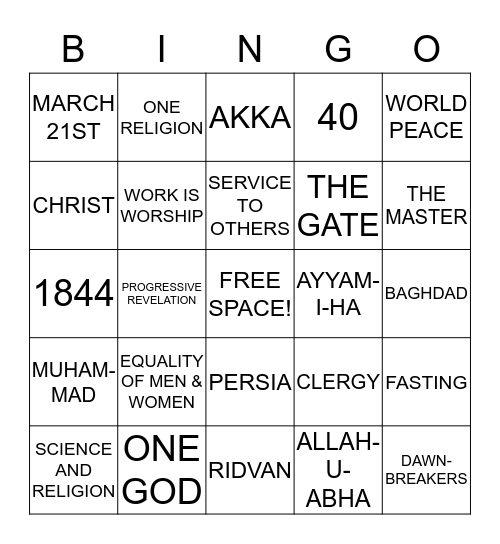 | B | I | N | G | O |
|---|---|---|---|---|
| MARCH 21ST | ONE RELIGION | AKKA | 40 | WORLD PEACE |
| CHRIST | WORK IS WORSHIP | SERVICE TO OTHERS | THE GATE | THE MASTER |
| 1844 | PROGRESSIVE REVELATION | FREE SPACE! | AYYAM-I-HA | BAGHDAD |
| MUHAM-MAD | EQUALITY OF MEN & WOMEN | PERSIA | CLERGY | FASTING |
| SCIENCE AND RELIGION | ONE GOD | RIDVAN | ALLAH-U-ABHA | DAWN-BREAKERS |